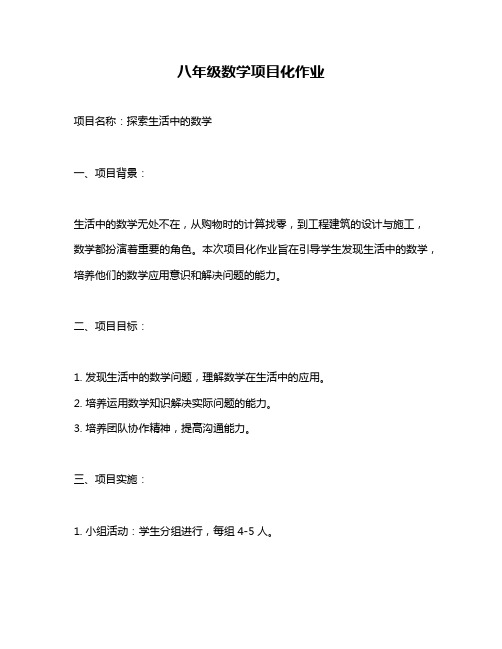 八年级数学项目化作业

项目名称：探索生活中的数学

一、项目背景：

生活中的数学无处不在，从购物时的计算找零，到工程建筑的设计与施工，数学都扮演着重要的角色。本次项目化作业旨在引导学生发现生活中的数学，培养他们的数学应用意识和解决问题的能力。

二、项目目标：

1. 发现生活中的数学问题，理解数学在生活中的应用。
2. 培养运用数学知识解决实际问题的能力。
3. 培养团队协作精神，提高沟通能力。

三、项目实施：

1. 小组活动：学生分组进行，每组 4-5 人。